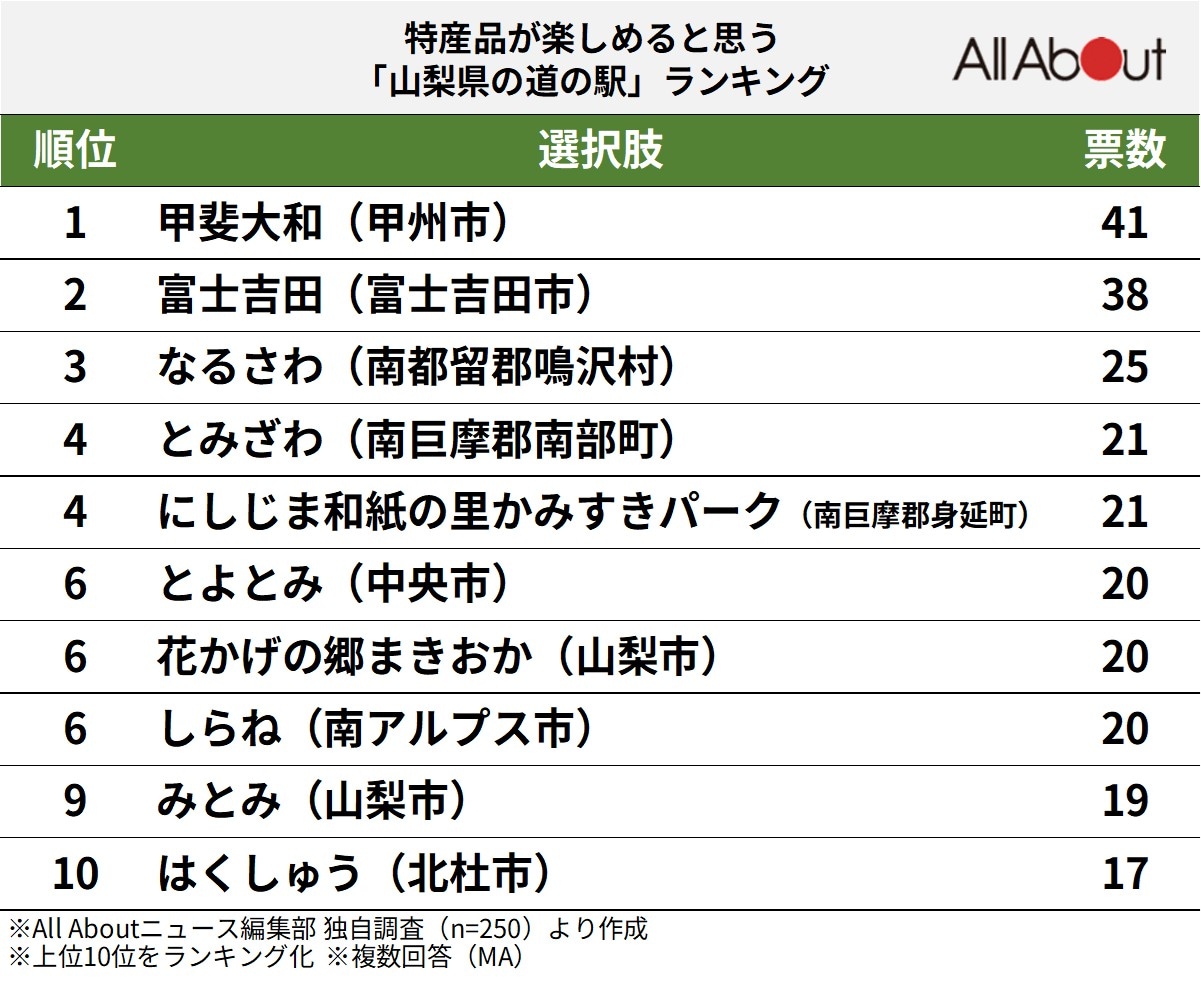 特産品が楽しめると思う
「山梨県の道の駅」ランキング

All About

| 順位 | 選択肢 | 票数 |
|---|---|---|
| 1 | 甲斐大和（甲州市） | 41 |
| 2 | 富士吉田（富士吉田市） | 38 |
| 3 | なるさわ（南都留郡鳴沢村） | 25 |
| 4 | とみざわ（南巨摩郡南部町） | 21 |
| 4 | にしじま和紙の里かみすきパーク（南巨摩郡身延町） | 21 |
| 6 | とよとみ（中央市） | 20 |
| 6 | 花かげの郷まきおか（山梨市） | 20 |
| 6 | しらね（南アルプス市） | 20 |
| 9 | みとみ（山梨市） | 19 |
| 10 | はくしゅう（北杜市） | 17 |

※All Aboutニュース編集部 独自調査（n=250）より作成
※上位10位をランキング化 ※複数回答（MA）